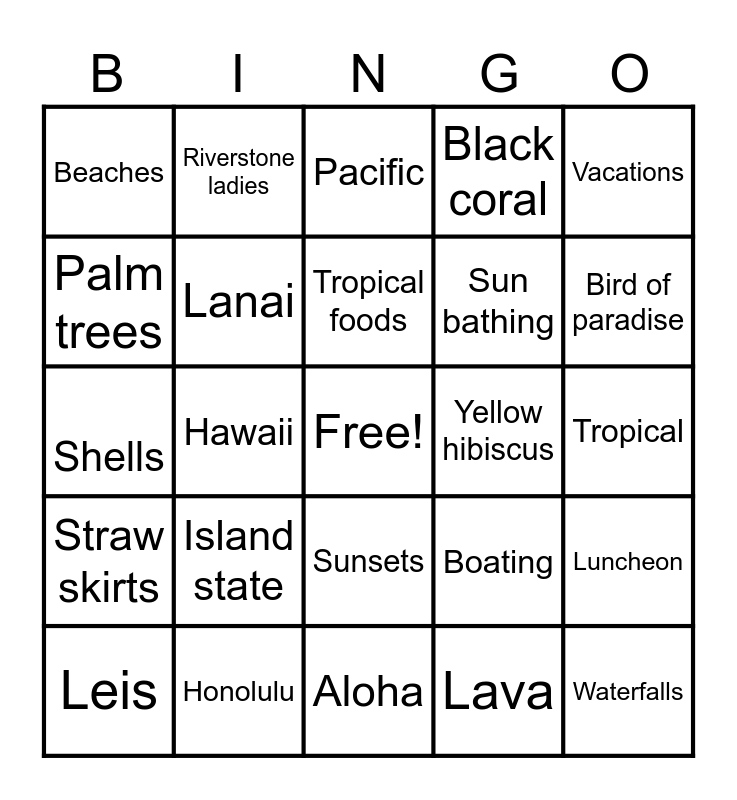 | B | I | N | G | O |
|---|---|---|---|---|
| Beaches | Riverstone ladies | Pacific | Black coral | Vacations |
| Palm trees | Lanai | Tropical foods | Sun bathing | Bird of paradise |
| Shells | Hawaii | Free! | Yellow hibiscus | Tropical |
| Straw skirts | Island state | Sunsets | Boating | Luncheon |
| Leis | Honolulu | Aloha | Lava | Waterfalls |